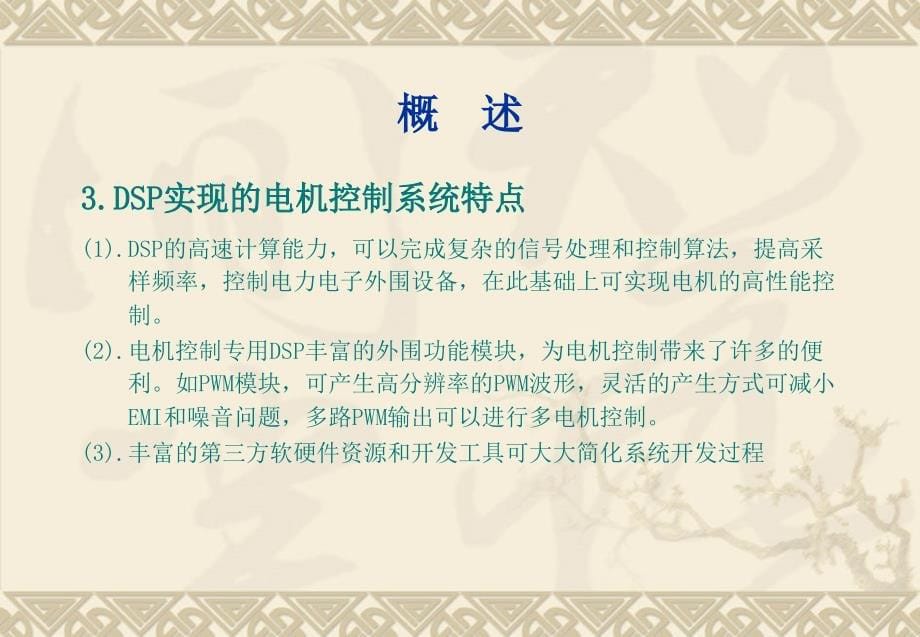 概　述

3.DSP实现的电机控制系统特点

(1).DSP的高速计算能力，可以完成复杂的信号处理和控制算法，提高采样频率，控制电力电子外围设备，在此基础上可实现电机的高性能控制。

(2).电机控制专用DSP丰富的外围功能模块，为电机控制带来了许多的便利。如PWM模块，可产生高分辨率的PWM波形，灵活的产生方式可减小EMI和噪音问题，多路PWM输出可以进行多电机控制。

(3).丰富的第三方软硬件资源和开发工具可大大简化系统开发过程